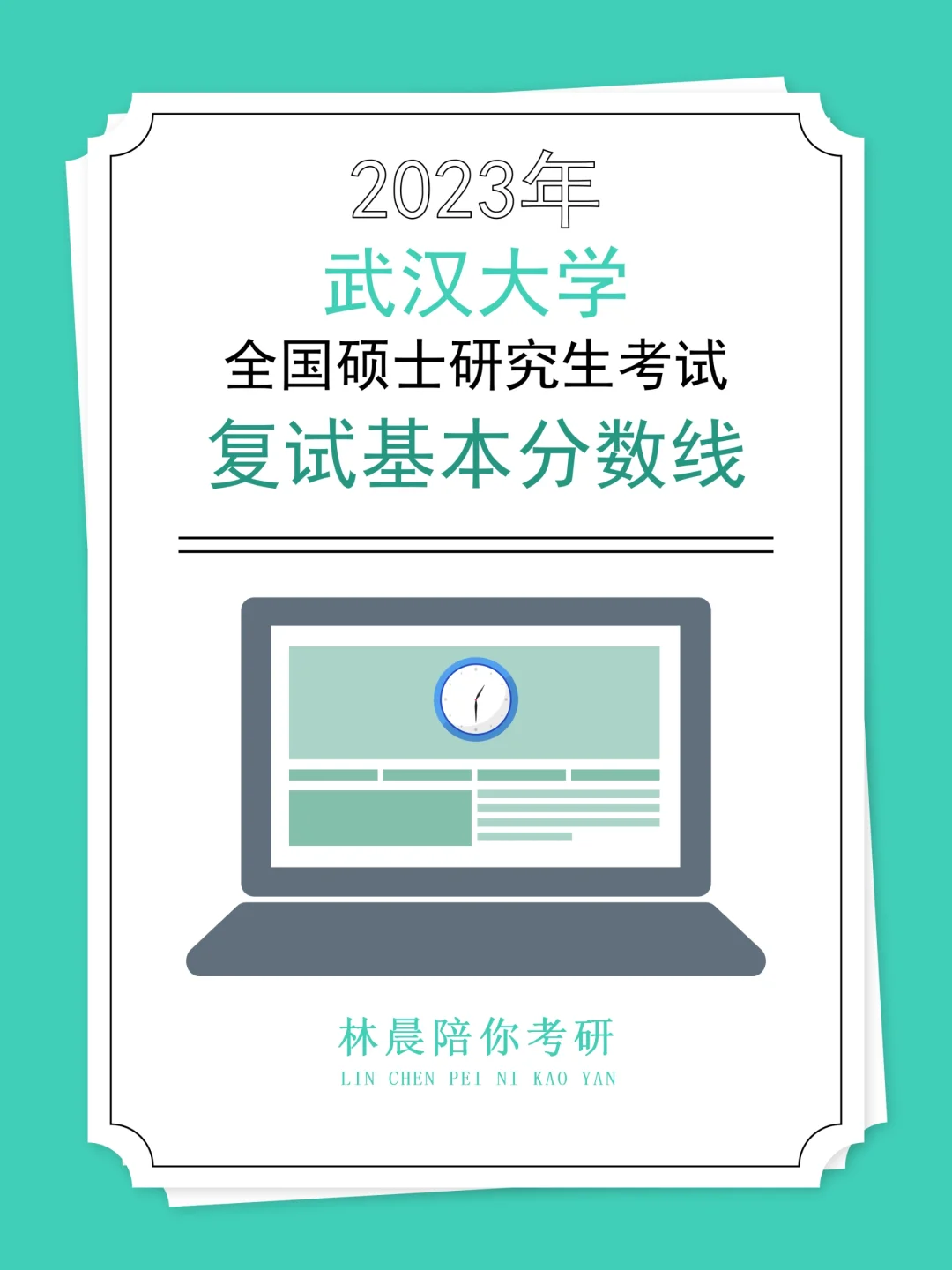 2023年
武汉大学
全国硕士研究生考试
复试基本分数线

林晨陪你考研
LIN CHEN PEI NI KAO YAN